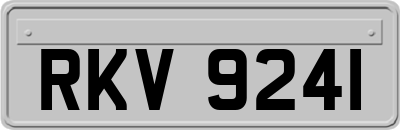 RKV 9241